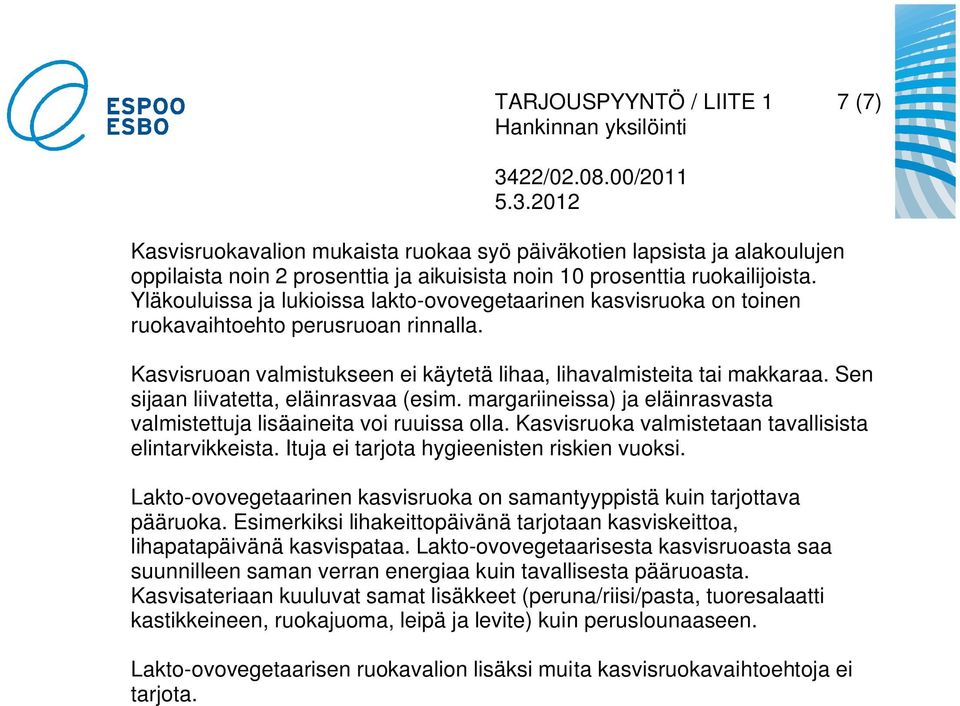 ESPOO
ESBO

TARJOUSPYYNTÖ / LIITE 1 7 (7)
Hankinnan yksilöinti

3422/02.08.00/2011
5.3.2012

Kasvisruokavalion mukaista ruokaa syö päiväkotien lapsista ja alakoulujen oppilaista noin 2 prosenttia ja aikuisista noin 10 prosenttia ruokailijoista. Yläkouluissa ja lukioissa lakto-ovovegetaarinen kasvisruoka on toinen ruokavaihtoehto perusruoan rinnalla.

Kasvisruoan valmistukseen ei käytetä lihaa, lihavalmisteita tai makkaraa. Sen sijaan liivatetta, eläinrasvaa (esim. margariineissa) ja eläinrasvasta valmistettuja lisäaineita voi ruuissa olla. Kasvisruoka valmistetaan tavallisista elintarvikkeista. Ituja ei tarjota hygieenisten riskien vuoksi.

Lakto-ovovegetaarinen kasvisruoka on samantyyppistä kuin tarjottava pääruoka. Esimerkiksi lihakeittopäivänä tarjotaan kasviskeittoa, lihapatapäivänä kasvispataa. Lakto-ovovegetaarisesta kasvisruoasta saa suunnilleen saman verran energiaa kuin tavallisesta pääruoasta. Kasvisateriaan kuuluvat samat lisäkkeet (peruna/riisi/pasta, tuoresalaatti kastikkeineen, ruokajuoma, leipä ja levite) kuin peruslounaaseen.

Lakto-ovovegetaarisen ruokavalion lisäksi muita kasvisruokavaihtoehtoja ei tarjota.